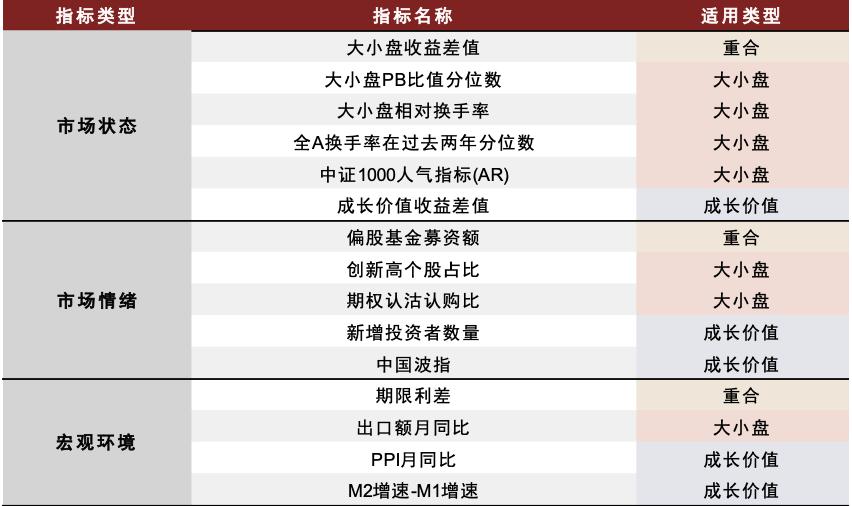 | 指标类型 | 指标名称 | 适用类型 |
|---|---|---|
| 市场状态 | 大小盘收益差值 | 重合 |
| | 大小盘PB比值分位数 | 大小盘 |
| | 大小盘相对换手率 | 大小盘 |
| | 全A换手率在过去两年分位数 | 大小盘 |
| | 中证1000人气指标(AR) | 大小盘 |
| | 成长价值收益差值 | 成长价值 |
| 市场情绪 | 偏股基金募资额 | 重合 |
| | 创新高个股占比 | 大小盘 |
| | 期权认沽认购比 | 大小盘 |
| | 新增投资者数量 | 成长价值 |
| | 中国波指 | 成长价值 |
| 宏观环境 | 期限利差 | 重合 |
| | 出口额月同比 | 大小盘 |
| | PPI月同比 | 成长价值 |
| | M2增速-M1增速 | 成长价值 |